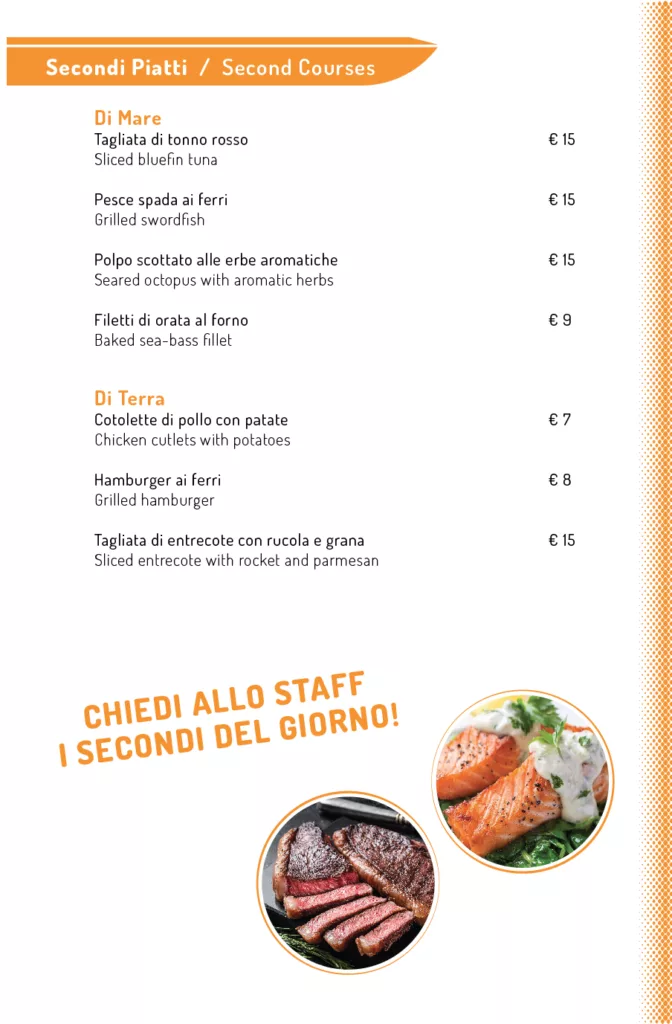 Secondi Piatti / Second Courses

Di Mare
Tagliata di tonno rosso € 15
Sliced bluefin tuna

Pesce spada ai ferri € 15
Grilled swordfish

Polpo scottato alle erbe aromatiche € 15
Seared octopus with aromatic herbs

Filetti di orata al forno € 9
Baked sea-bass fillet

Di Terra
Cotolette di pollo con patate € 7
Chicken cutlets with potatoes

Hamburger ai ferri € 8
Grilled hamburger

Tagliata di entrecote con rucola e grana € 15
Sliced entrecote with rocket and parmesan

CHIEDI ALLO STAFF
I SECONDI DEL GIORNO!